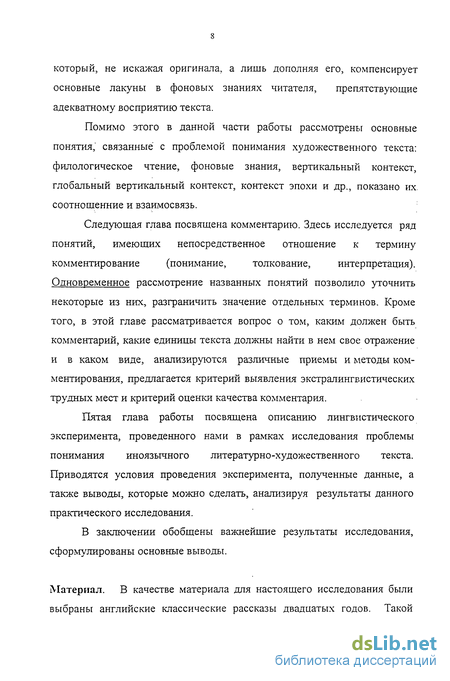 8

который, не искажая оригинала, а лишь дополняя его, компенсирует основные лакуны в фоновых знаниях читателя, препятствующие адекватному восприятию текста.

Помимо этого в данной части работы рассмотрены основные понятия, связанные с проблемой понимания художественного текста: филологическое чтение, фоновые знания, вертикальный контекст, глобальный вертикальный контекст, контекст эпохи и др., показано их соотношение и взаимосвязь.

Следующая глава посвящена комментарию. Здесь исследуется ряд понятий, имеющих непосредственное отношение к термину комментирование (понимание, толкование, интерпретация). Одновременное рассмотрение названных понятий позволило уточнить некоторые из них, разграничить значение отдельных терминов. Кроме того, в этой главе рассматривается вопрос о том, каким должен быть комментарий, какие единицы текста должны найти в нем свое отражение и в каком виде, анализируются различные приемы и методы комментирования, предлагается критерий выявления экстралингвистических трудных мест и критерий оценки качества комментария.

Пятая глава работы посвящена описанию лингвистического эксперимента, проведенного нами в рамках исследования проблемы понимания иноязычного литературно-художественного текста. Приводятся условия проведения эксперимента, полученные данные, а также выводы, которые можно сделать, анализируя результаты данного практического исследования.

В заключении обобщены важнейшие результаты исследования, сформулированы основные выводы.

Материал. В качестве материала для настоящего исследования были выбраны английские классические рассказы двадцатых годов. Такой

dsLib.net
библиотека диссертаций